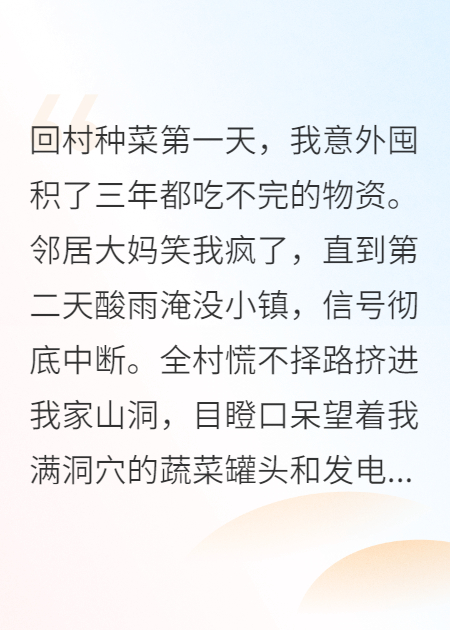 回村种菜第一天，我意外囤积了三年都吃不完的物资。邻居大妈笑我疯了，直到第二天酸雨淹没小镇，信号彻底中断。全村慌不择路挤进我家山洞，目瞪口呆望着我满洞穴的蔬菜罐头和发电...